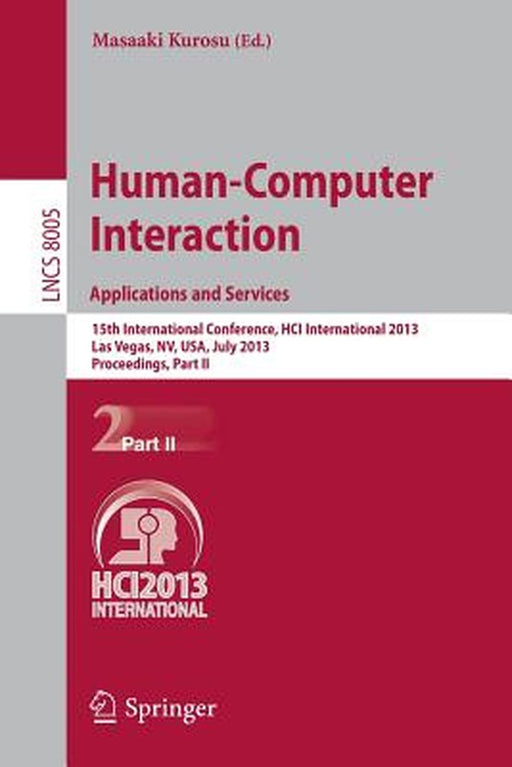 Masaaki Kurosu (Ed.)

LNCS 8005

Human-Computer Interaction

Applications and Services

15th International Conference, HCI International 2013
Las Vegas, NV, USA, July 2013
Proceedings, Part II

2 Part II

HCI2013
INTERNATIONAL

Springer